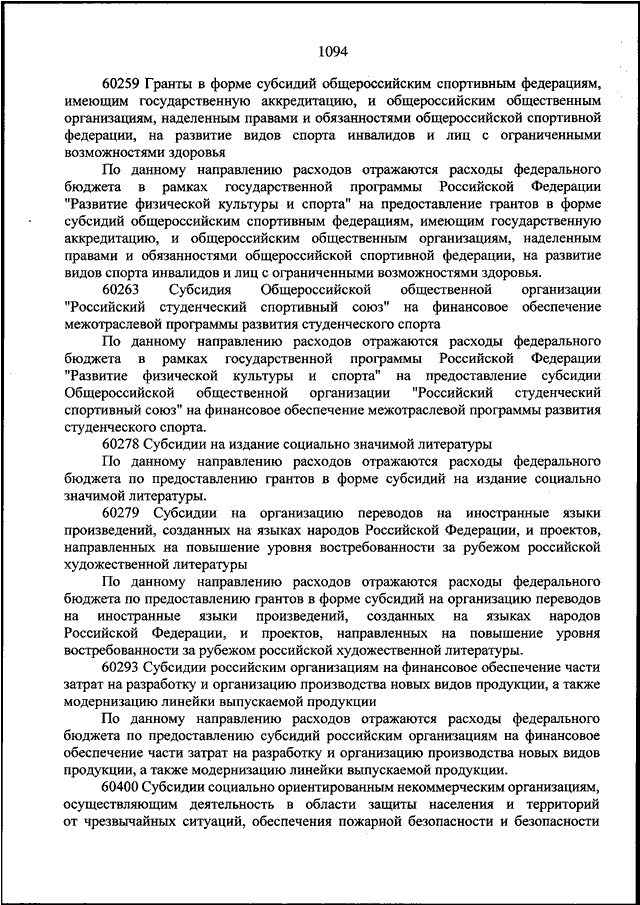 1094

60259 Гранты в форме субсидий общероссийским спортивным федерациям, имеющим государственную аккредитацию, и общероссийским общественным организациям, наделенным правами и обязанностями общероссийской спортивной федерации, на развитие видов спорта инвалидов и лиц с ограниченными возможностями здоровья

По данному направлению расходов отражаются расходы федерального бюджета в рамках государственной программы Российской Федерации "Развитие физической культуры и спорта" на предоставление грантов в форме субсидий общероссийским спортивным федерациям, имеющим государственную аккредитацию, и общероссийским общественным организациям, наделенным правами и обязанностями общероссийской спортивной федерации, на развитие видов спорта инвалидов и лиц с ограниченными возможностями здоровья.

60263 Субсидия Общероссийской общественной организации "Российский студенческий спортивный союз" на финансовое обеспечение межотраслевой программы развития студенческого спорта

По данному направлению расходов отражаются расходы федерального бюджета в рамках государственной программы Российской Федерации "Развитие физической культуры и спорта" на предоставление субсидии Общероссийской общественной организации "Российский студенческий спортивный союз" на финансовое обеспечение межотраслевой программы развития студенческого спорта.

60278 Субсидии на издание социально значимой литературы

По данному направлению расходов отражаются расходы федерального бюджета по предоставлению грантов в форме субсидий на издание социально значимой литературы.

60279 Субсидии на организацию переводов на иностранные языки произведений, созданных на языках народов Российской Федерации, и проектов, направленных на повышение уровня востребованности за рубежом российской художественной литературы

По данному направлению расходов отражаются расходы федерального бюджета по предоставлению грантов в форме субсидий на организацию переводов на иностранные языки произведений, созданных на языках народов Российской Федерации, и проектов, направленных на повышение уровня востребованности за рубежом российской художественной литературы.

60293 Субсидии российским организациям на финансовое обеспечение части затрат на разработку и организацию производства новых видов продукции, а также модернизацию линейки выпускаемой продукции

По данному направлению расходов отражаются расходы федерального бюджета по предоставлению субсидий российским организациям на финансовое обеспечение части затрат на разработку и организацию производства новых видов продукции, а также модернизацию линейки выпускаемой продукции.

60400 Субсидии социально ориентированным некоммерческим организациям, осуществляющим деятельность в области защиты населения и территорий от чрезвычайных ситуаций, обеспечения пожарной безопасности и безопасности